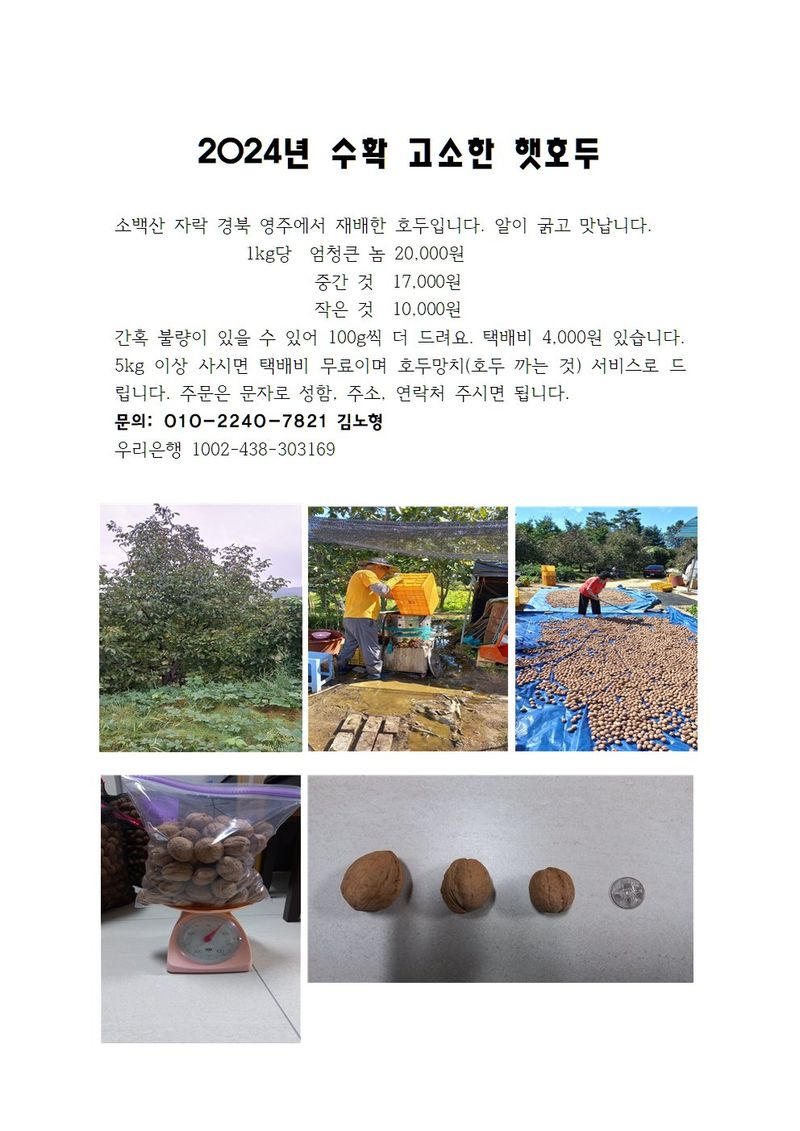 2024년 수확 고소한 햇호두

소백산 자락 경북 영주에서 재배한 호두입니다. 알이 굵고 맛납니다.

1kg당 엄청큰 놈 20,000원
중간 것 17,000원
작은 것 10,000원

간혹 불량이 있을 수 있어 100g씩 더 드려요. 택배비 4,000원 있습니다. 5kg 이상 사시면 택배비 무료이며 호두망치(호두 까는 것) 서비스로 드립니다. 주문은 문자로 성함, 주소, 연락처 주시면 됩니다.

문의: 010-2240-7821 김노형
우리은행 1002-438-303169